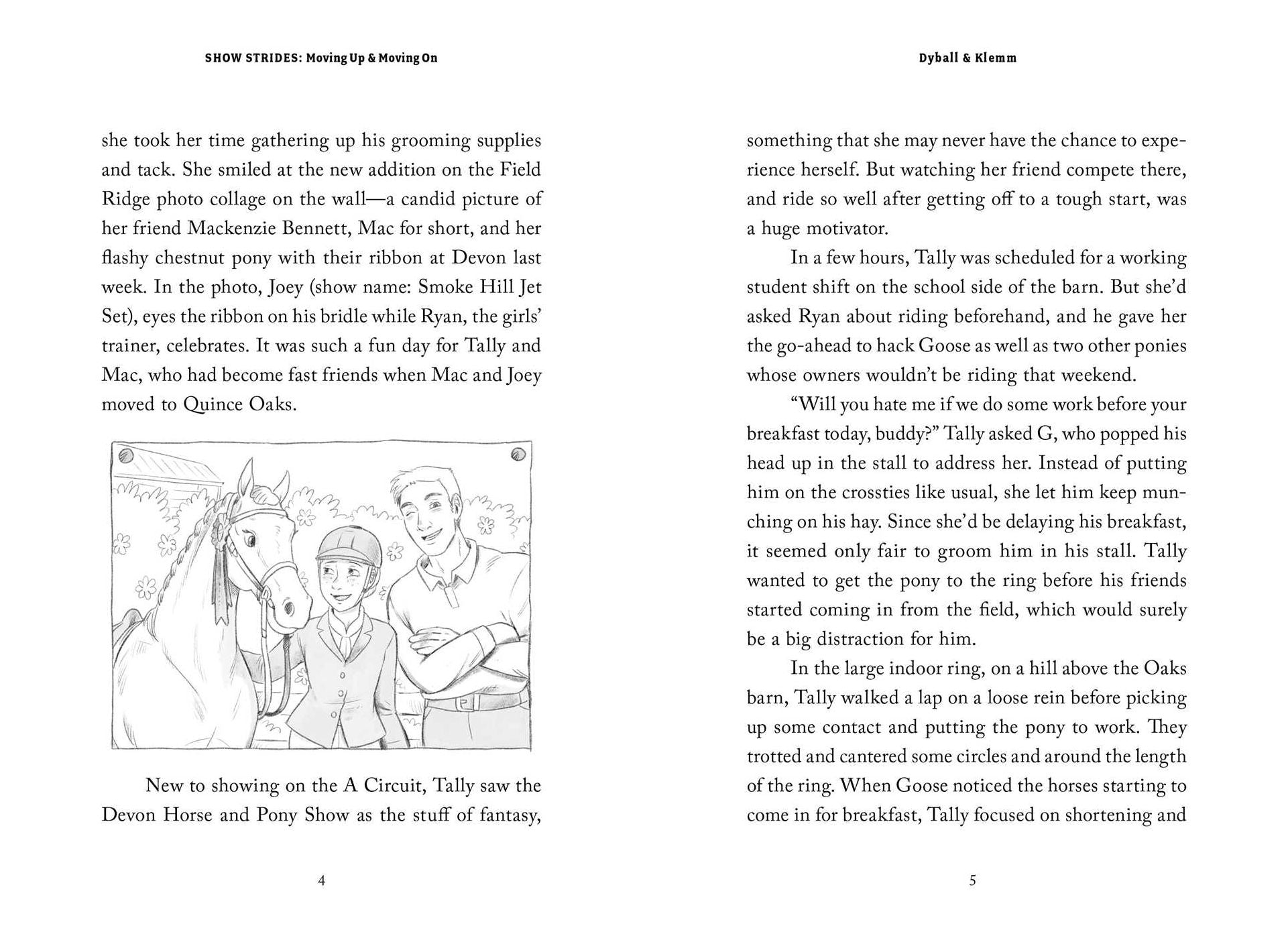 SHOW STRIDES: Moving Up & Moving On

she took her time gathering up his grooming supplies and tack. She smiled at the new addition on the Field Ridge photo collage on the wall—a candid picture of her friend Mackenzie Bennett, Mac for short, and her flashy chestnut pony with their ribbon at Devon last week. In the photo, Joey (show name: Smoke Hill Jet Set), eyes the ribbon on his bridle while Ryan, the girls' trainer, celebrates. It was such a fun day for Tally and Mac, who had become fast friends when Mac and Joey moved to Quince Oaks.

New to showing on the A Circuit, Tally saw the Devon Horse and Pony Show as the stuff of fantasy,

4

Dyball & Klemm

something that she may never have the chance to experience herself. But watching her friend compete there, and ride so well after getting off to a tough start, was a huge motivator.

In a few hours, Tally was scheduled for a working student shift on the school side of the barn. But she'd asked Ryan about riding beforehand, and he gave her the go-ahead to hack Goose as well as two other ponies whose owners wouldn't be riding that weekend.

"Will you hate me if we do some work before your breakfast today, buddy?" Tally asked G, who popped his head up in the stall to address her. Instead of putting him on the crossties like usual, she let him keep munching on his hay. Since she'd be delaying his breakfast, it seemed only fair to groom him in his stall. Tally wanted to get the pony to the ring before his friends started coming in from the field, which would surely be a big distraction for him.

In the large indoor ring, on a hill above the Oaks barn, Tally walked a lap on a loose rein before picking up some contact and putting the pony to work. They trotted and cantered some circles and around the length of the ring. When Goose noticed the horses starting to come in for breakfast, Tally focused on shortening and

5